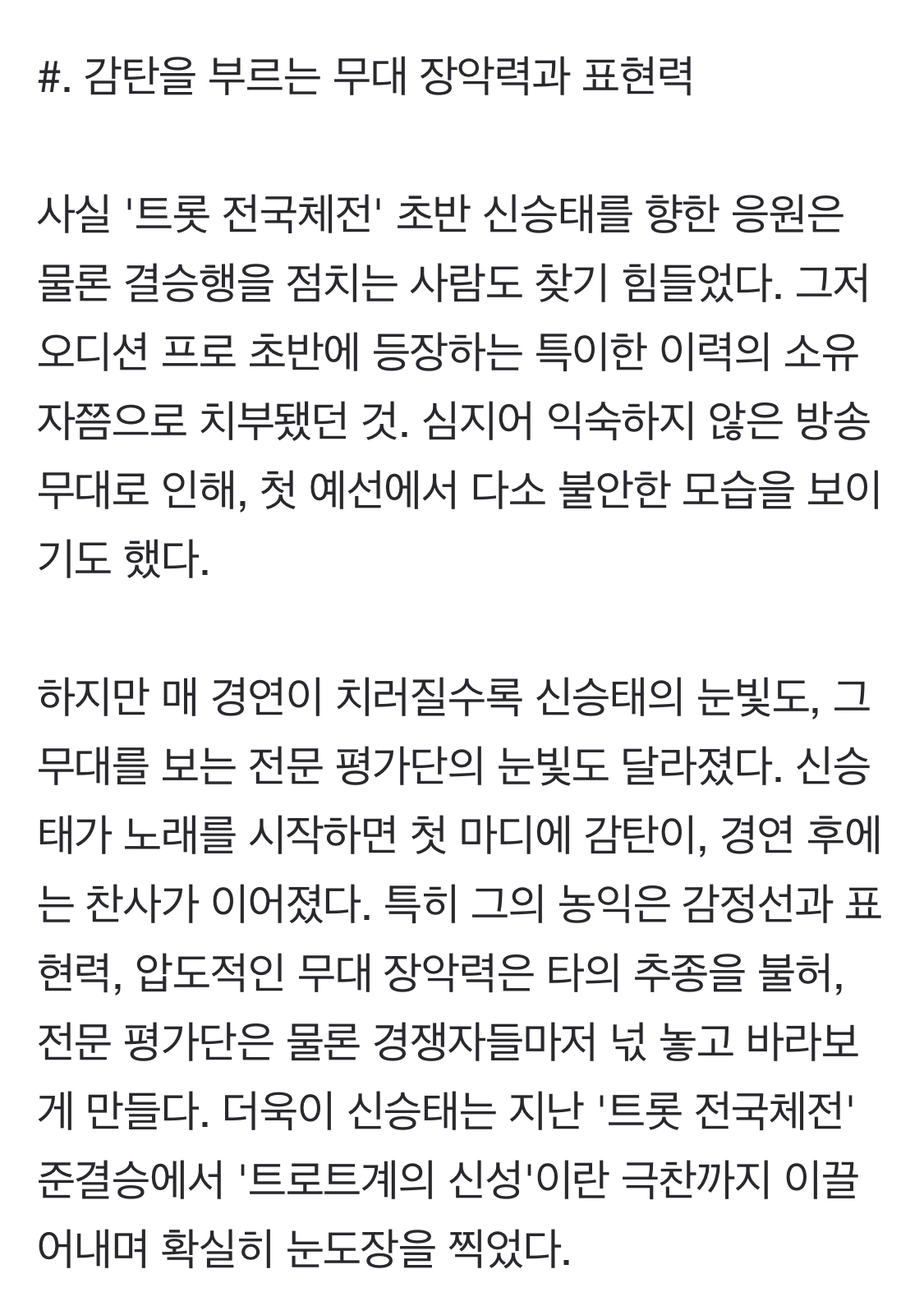 #. 감탄을 부르는 무대 장악력과 표현력

사실 '트롯 전국체전' 초반 신승태를 향한 응원은 물론 결승행을 점치는 사람도 찾기 힘들었다. 그저 오디션 프로 초반에 등장하는 특이한 이력의 소유자쯤으로 치부됐던 것. 심지어 익숙하지 않은 방송 무대로 인해, 첫 예선에서 다소 불안한 모습을 보이기도 했다.

하지만 매 경연이 치러질수록 신승태의 눈빛도, 그 무대를 보는 전문 평가단의 눈빛도 달라졌다. 신승태가 노래를 시작하면 첫 마디에 감탄이, 경연 후에는 찬사가 이어졌다. 특히 그의 농익은 감정선과 표현력, 압도적인 무대 장악력은 타의 추종을 불허, 전문 평가단은 물론 경쟁자들마저 넋 놓고 바라보게 만들다. 더욱이 신승태는 지난 '트롯 전국체전' 준결승에서 '트로트계의 신성'이란 극찬까지 이끌어내며 확실히 눈도장을 찍었다.